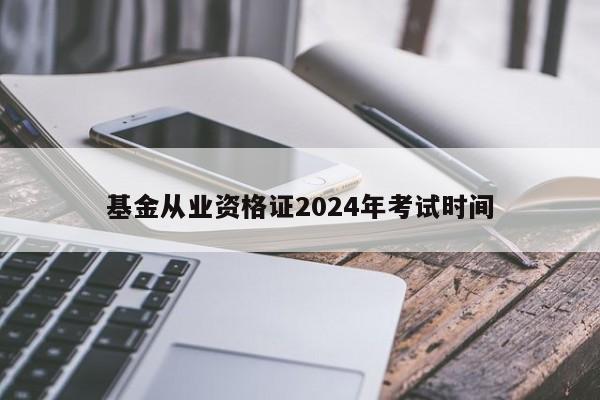 基金从业资格证2024年考试时间